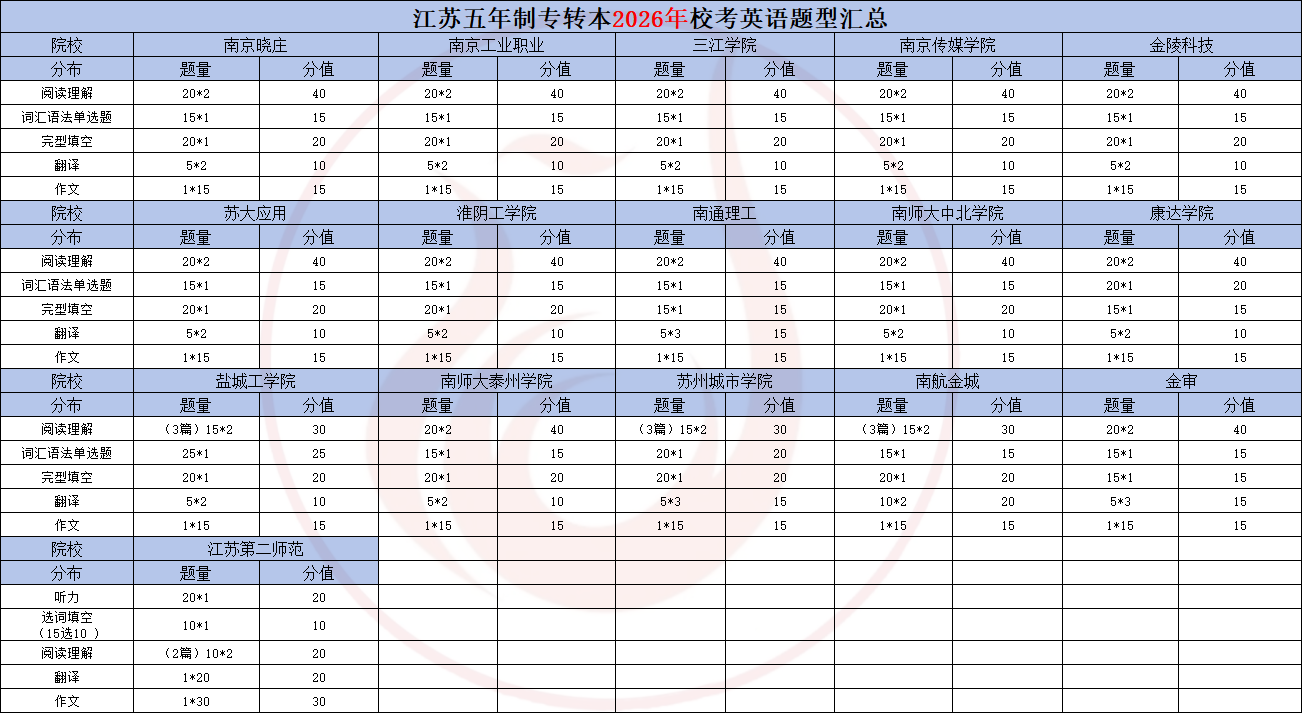 江苏五年制专转本2026年校考英语题型汇总

| 院校 | 南京晓庄 | | 南京工业职业 | | 三江学院 | | 南京传媒学院 | | 金陵科技 | |
|---|---|---|---|---|---|---|---|---|---|---|
| 分布 | 题量 | 分值 | 题量 | 分值 | 题量 | 分值 | 题量 | 分值 | 题量 | 分值 |
| 阅读理解 | 20*2 | 40 | 20*2 | 40 | 20*2 | 40 | 20*2 | 40 | 20*2 | 40 |
| 词汇语法单选题 | 15*1 | 15 | 15*1 | 15 | 15*1 | 15 | 15*1 | 15 | 15*1 | 15 |
| 完型填空 | 20*1 | 20 | 20*1 | 20 | 20*1 | 20 | 20*1 | 20 | 20*1 | 20 |
| 翻译 | 5*2 | 10 | 5*2 | 10 | 5*2 | 10 | 5*2 | 10 | 5*2 | 10 |
| 作文 | 1*15 | 15 | 1*15 | 15 | 1*15 | 15 | 1*15 | 15 | 1*15 | 15 |
| 院校 | 苏大应用 | | 淮阴工学院 | | 南通理工 | | 南师大中北学院 | | 康达学院 | |
| 分布 | 题量 | 分值 | 题量 | 分值 | 题量 | 分值 | 题量 | 分值 | 题量 | 分值 |
| 阅读理解 | 20*2 | 40 | 20*2 | 40 | 20*2 | 40 | 20*2 | 40 | 20*2 | 40 |
| 词汇语法单选题 | 15*1 | 15 | 15*1 | 15 | 15*1 | 15 | 15*1 | 15 | 20*1 | 20 |
| 完型填空 | 20*1 | 20 | 20*1 | 20 | 15*1 | 15 | 20*1 | 20 | 15*1 | 15 |
| 翻译 | 5*2 | 10 | 5*2 | 10 | 5*3 | 15 | 5*2 | 10 | 5*2 | 10 |
| 作文 | 1*15 | 15 | 1*15 | 15 | 1*15 | 15 | 1*15 | 15 | 1*15 | 15 |
| 院校 | 盐城工学院 | | 南师大泰州学院 | | 苏州城市学院 | | 南航金城 | | 金审 | |
| 分布 | 题量 | 分值 | 题量 | 分值 | 题量 | 分值 | 题量 | 分值 | 题量 | 分值 |
| 阅读理解 | （3篇）15*2 | 30 | 20*2 | 40 | （3篇）15*2 | 30 | （3篇）15*2 | 30 | 20*2 | 40 |
| 词汇语法单选题 | 25*1 | 25 | 15*1 | 15 | 20*1 | 20 | 15*1 | 15 | 15*1 | 15 |
| 完型填空 | 20*1 | 20 | 20*1 | 20 | 20*1 | 20 | 20*1 | 20 | 15*1 | 15 |
| 翻译 | 5*2 | 10 | 5*2 | 10 | 5*3 | 15 | 10*2 | 20 | 5*3 | 15 |
| 作文 | 1*15 | 15 | 1*15 | 15 | 1*15 | 15 | 1*15 | 15 | 1*15 | 15 |
| 院校 | 江苏第二师范 | | | | | | | | | |
| 分布 | 题量 | 分值 | | | | | | | | |
| 听力 | 20*1 | 20 | | | | | | | | |
| 选词填空（15选10 ） | 10*1 | 10 | | | | | | | | |
| 阅读理解 | （2篇）10*2 | 20 | | | | | | | | |
| 翻译 | 1*20 | 20 | | | | | | | | |
| 作文 | 1*30 | 30 | | | | | | | | |